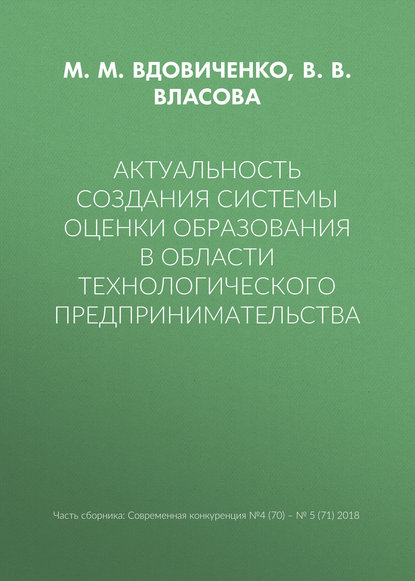 М. М. ВДОВИЧЕНКО, В. В. ВЛАСОВА

АКТУАЛЬНОСТЬ СОЗДАНИЯ СИСТЕМЫ ОЦЕНКИ ОБРАЗОВАНИЯ В ОБЛАСТИ ТЕХНОЛОГИЧЕСКОГО ПРЕДПРИНИМАТЕЛЬСТВА

Часть сборника: Современная конкуренция №4 (70) – № 5 (71) 2018